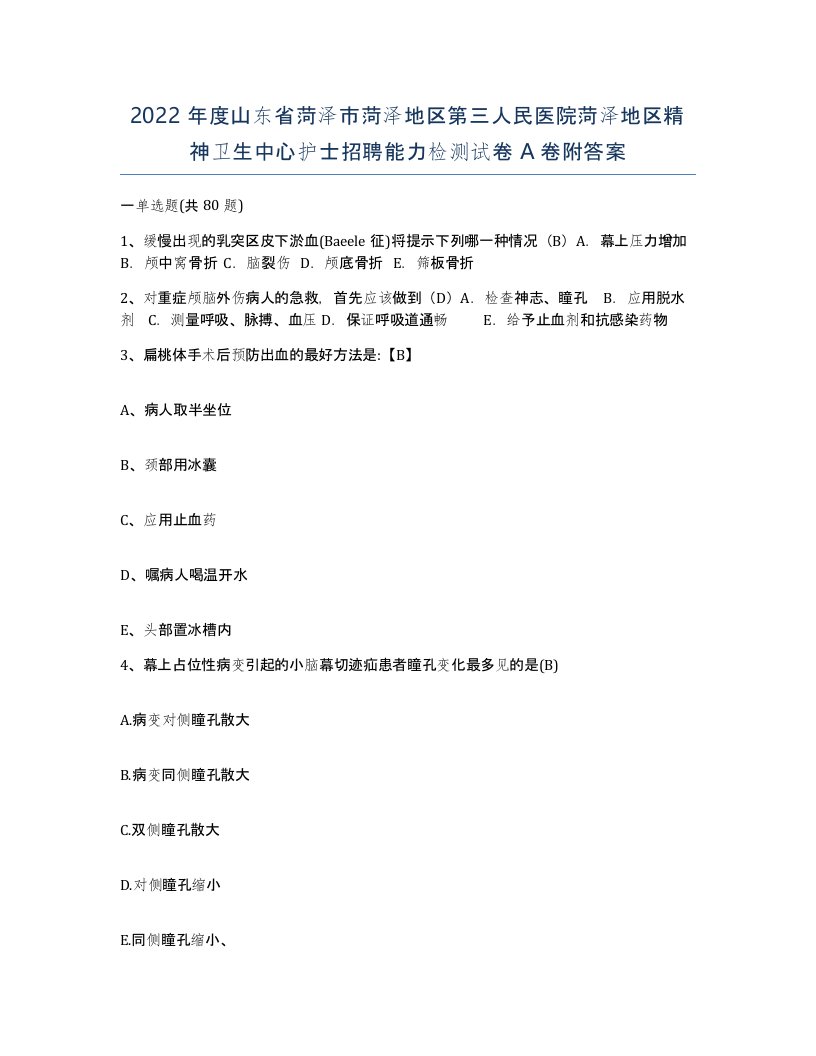 2022 年度山东省菏泽市菏泽地区第三人民医院菏泽地区精神卫生中心护士招聘能力检测试卷 A 卷附答案

一单选题(共 80 题)

1、缓慢出现的乳突区皮下淤血(Baeele 征)将提示下列哪一种情况（B）A. 幕上压力增加 B. 颅中窝骨折 C. 脑裂伤 D. 颅底骨折 E. 筛板骨折

2、对重症颅脑外伤病人的急救，首先应该做到（D）A. 检查神志、瞳孔 B. 应用脱水剂 C. 测量呼吸、脉搏、血压 D. 保证呼吸道通畅 E. 给予止血剂和抗感染药物

3、扁桃体手术后预防出血的最好方法是:【B】

A、病人取半坐位

B、颈部用冰囊

C、应用止血药

D、嘱病人喝温开水

E、头部置冰槽内

4、幕上占位性病变引起的小脑幕切迹疝患者瞳孔变化最多见的是(B)

A.病变对侧瞳孔散大

B.病变同侧瞳孔散大

C.双侧瞳孔散大

D.对侧瞳孔缩小

E.同侧瞳孔缩小、